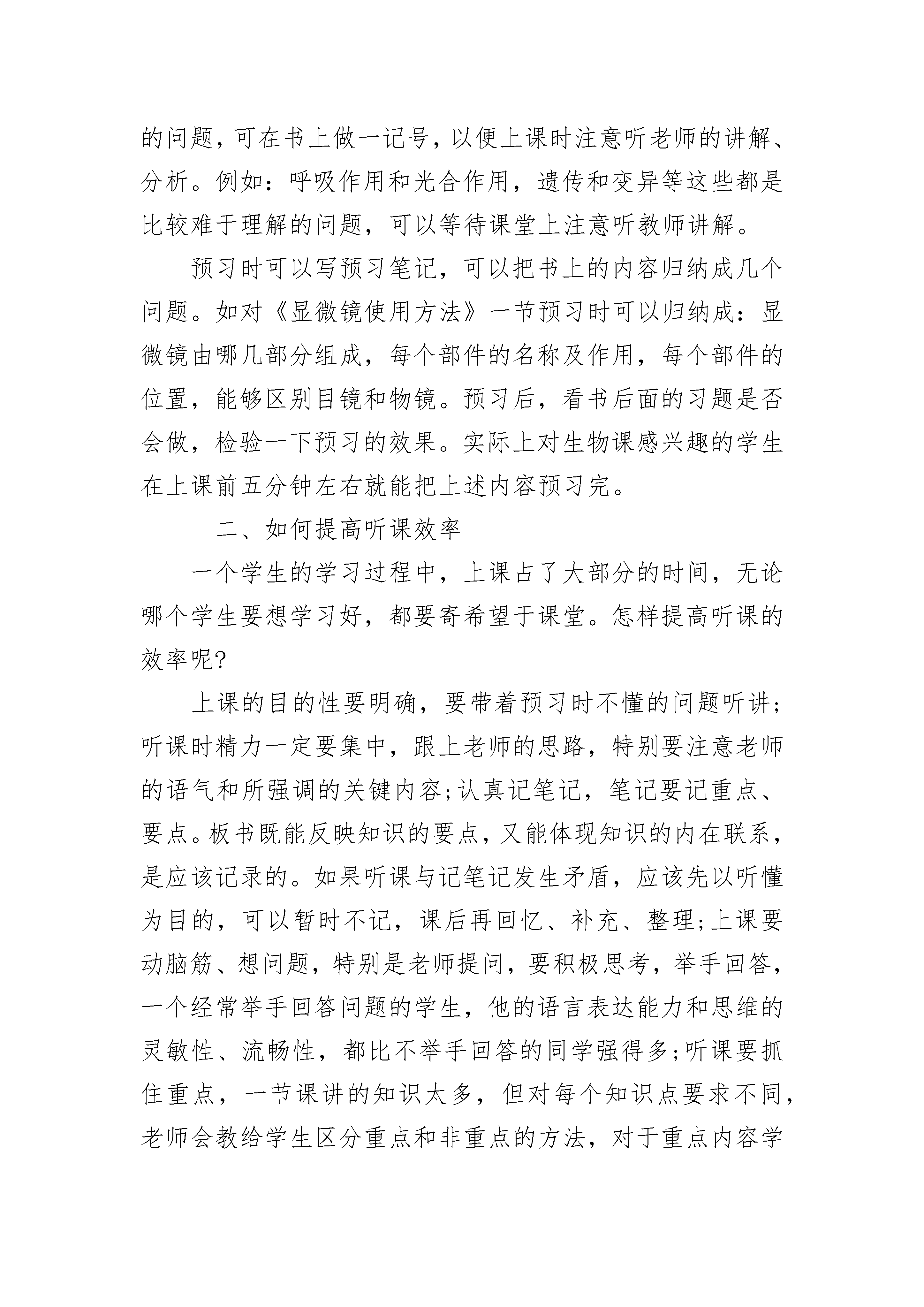 的问题，可在书上做一记号，以便上课时注意听老师的讲解、分析。例如：呼吸作用和光合作用，遗传和变异等这些都是比较难于理解的问题，可以等待课堂上注意听教师讲解。

预习时可以写预习笔记，可以把书上的内容归纳成几个问题。如对《显微镜使用方法》一节预习时可以归纳成：显微镜由哪几部分组成，每个部件的名称及作用，每个部件的位置，能够区别目镜和物镜。预习后，看书后面的习题是否会做，检验一下预习的效果。实际上对生物课感兴趣的学生在上课前五分钟左右就能把上述内容预习完。

二、如何提高听课效率

一个学生的学习过程中，上课占了大部分的时间，无论哪个学生要想学习好，都要寄希望于课堂。怎样提高听课的效率呢?

上课的目的性要明确，要带着预习时不懂的问题听讲;听课时精力一定要集中，跟上老师的思路，特别要注意老师的语气和所强调的关键内容;认真记笔记，笔记要记重点、要点。板书既能反映知识的要点，又能体现知识的内在联系，是应该记录的。如果听课与记笔记发生矛盾，应该先以听懂为目的，可以暂时不记，课后再回忆、补充、整理;上课要动脑筋、想问题，特别是老师提问，要积极思考，举手回答，一个经常举手回答问题的学生，他的语言表达能力和思维的灵敏性、流畅性，都比不举手回答的同学强得多;听课要抓住重点，一节课讲的知识太多，但对每个知识点要求不同，老师会教给学生区分重点和非重点的方法，对于重点内容学